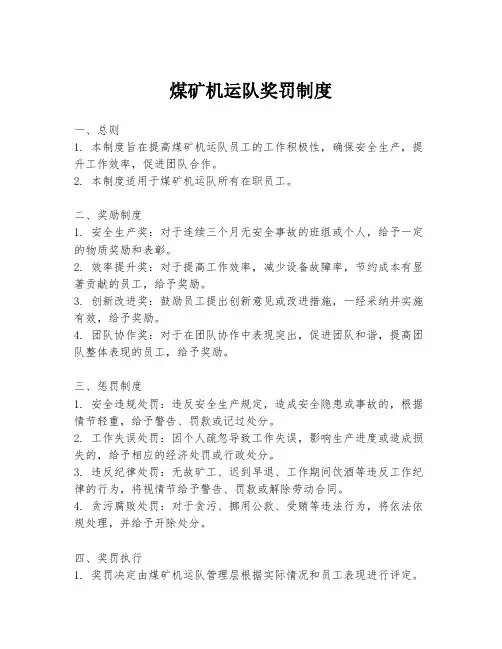 煤矿机运队奖罚制度

一、总则
1. 本制度旨在提高煤矿机运队员工的工作积极性，确保安全生产，提升工作效率，促进团队合作。
2. 本制度适用于煤矿机运队所有在职员工。

二、奖励制度
1. 安全生产奖：对于连续三个月无安全事故的班组或个人，给予一定的物质奖励和表彰。
2. 效率提升奖：对于提高工作效率，减少设备故障率，节约成本有显著贡献的员工，给予奖励。
3. 创新改进奖：鼓励员工提出创新意见或改进措施，一经采纳并实施有效，给予奖励。
4. 团队协作奖：对于在团队协作中表现突出，促进团队和谐，提高团队整体表现的员工，给予奖励。

三、惩罚制度
1. 安全违规处罚：违反安全生产规定，造成安全隐患或事故的，根据情节轻重，给予警告、罚款或记过处分。
2. 工作失误处罚：因个人疏忽导致工作失误，影响生产进度或造成损失的，给予相应的经济处罚或行政处分。
3. 违反纪律处罚：无故旷工、迟到早退、工作期间饮酒等违反工作纪律的行为，将视情节给予警告、罚款或解除劳动合同。
4. 贪污腐败处罚：对于贪污、挪用公款、受贿等违法行为，将依法依规处理，并给予开除处分。

四、奖罚执行
1. 奖罚决定由煤矿机运队管理层根据实际情况和员工表现进行评定。